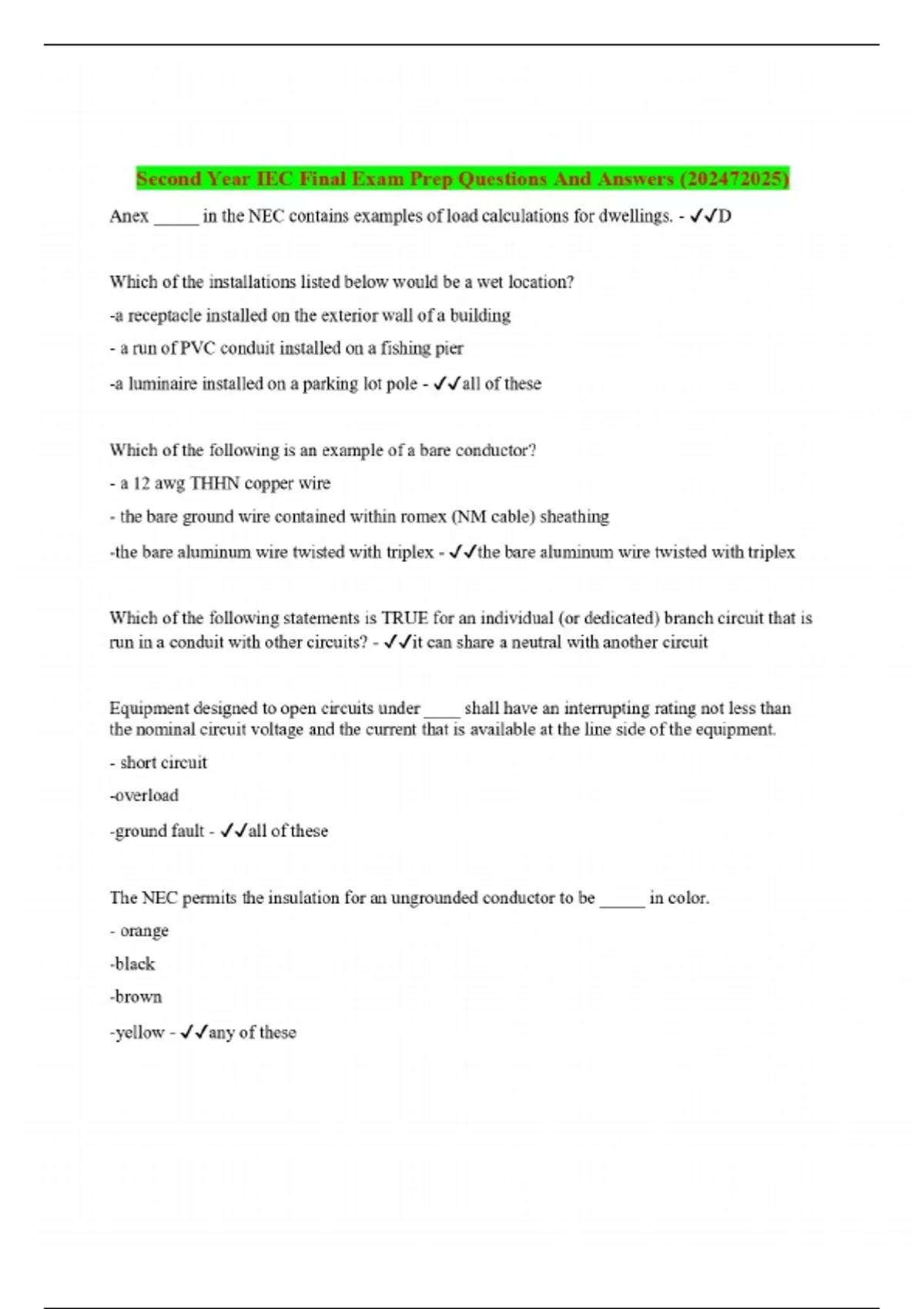 Second Year IEC Final Exam Prep Questions And Answers (202472025)

Anex ____ in the NEC contains examples of load calculations for dwellings. - ✓✓D

Which of the installations listed below would be a wet location?

-a receptacle installed on the exterior wall of a building

- a run of PVC conduit installed on a fishing pier

-a luminaire installed on a parking lot pole - ✓✓all of these

Which of the following is an example of a bare conductor?

- a 12 awg THHN copper wire

- the bare ground wire contained within romex (NM cable) sheathing

-the bare aluminum wire twisted with triplex - ✓✓the bare aluminum wire twisted with triplex

Which of the following statements is TRUE for an individual (or dedicated) branch circuit that is run in a conduit with other circuits? - ✓✓it can share a neutral with another circuit

Equipment designed to open circuits under ____ shall have an interrupting rating not less than the nominal circuit voltage and the current that is available at the line side of the equipment.

- short circuit

-overload

-ground fault - ✓✓all of these

The NEC permits the insulation for an ungrounded conductor to be ____ in color.

- orange

-black

-brown

-yellow - ✓✓any of these